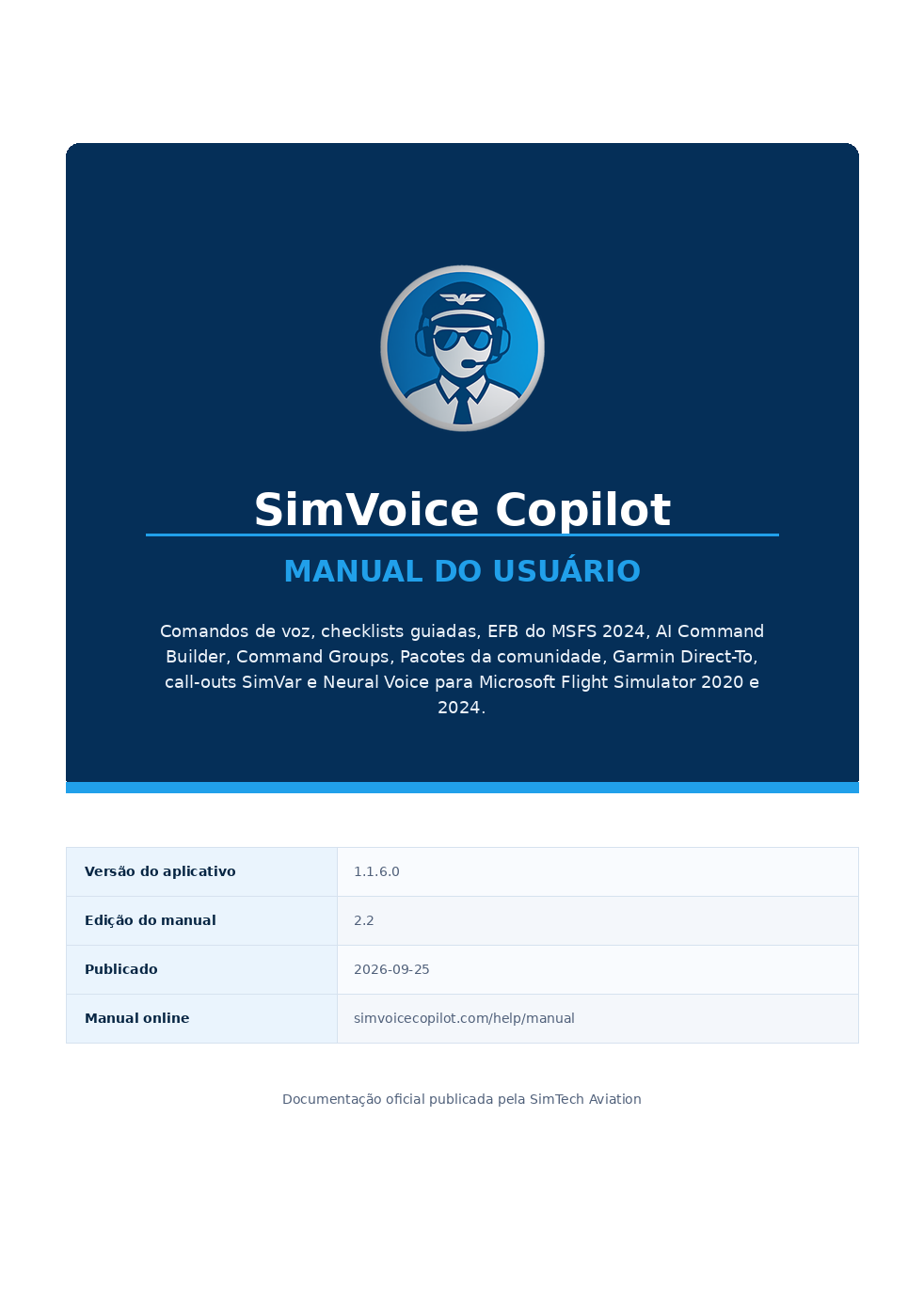 SimVoice Copilot

MANUAL DO USUÁRIO

Comandos de voz, checklists guiadas, EFB do MSFS 2024, AI Command Builder, Command Groups, Pacotes da comunidade, Garmin Direct-To, call-outs SimVar e Neural Voice para Microsoft Flight Simulator 2020 e 2024.

Versão do aplicativo
1.1.6.0

Edição do manual
2.2

Publicado
2026-09-25

Manual online
simvoicecopilot.com/help/manual

Documentação oficial publicada pela SimTech Aviation